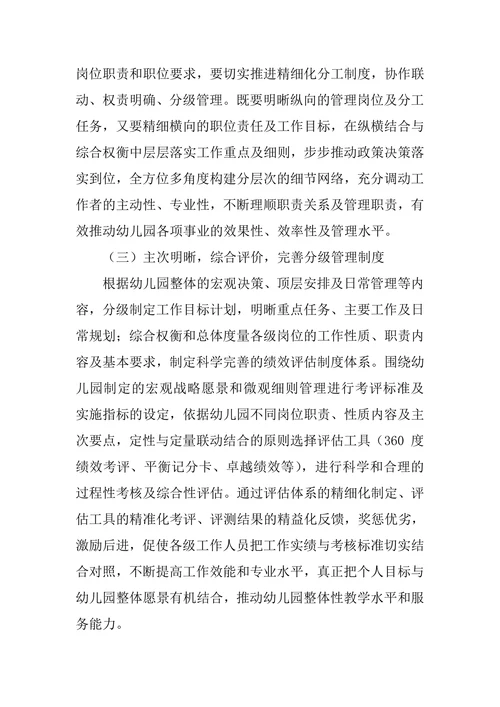 岗位职责和职位要求，要切实推进精细化分工制度，协作联动、权责明确、分级管理。既要明晰纵向的管理岗位及分工任务，又要精细横向的职位责任及工作目标，在纵横结合与综合权衡中层层落实工作重点及细则，步步推动政策决策落实到位，全方位多角度构建分层次的细节网络，充分调动工作者的主动性、专业性，不断理顺职责关系及管理职责，有效推动幼儿园各项事业的效果性、效率性及管理水平。

（三）主次明晰，综合评价，完善分级管理制度

根据幼儿园整体的宏观决策、顶层安排及日常管理等内容，分级制定工作目标计划，明晰重点任务、主要工作及日常规划；综合权衡和总体度量各级岗位的工作性质、职责内容及基本要求，制定科学完善的绩效评估制度体系。围绕幼儿园制定的宏观战略愿景和微观细则管理进行考评标准及实施指标的设定，依据幼儿园不同岗位职责、性质内容及主次要点，定性与定量联动结合的原则选择评估工具（360 度绩效考评、平衡记分卡、卓越绩效等），进行科学和合理的过程性考核及综合性评估。通过评估体系的精细化制定、评估工具的精准化考评、评测结果的精益化反馈，奖惩优劣，激励后进，促使各级工作人员把工作实绩与考核标准切实结合对照，不断提高工作效能和专业水平，真正把个人目标与幼儿园整体愿景有机结合，推动幼儿园整体性教学水平和服务能力。